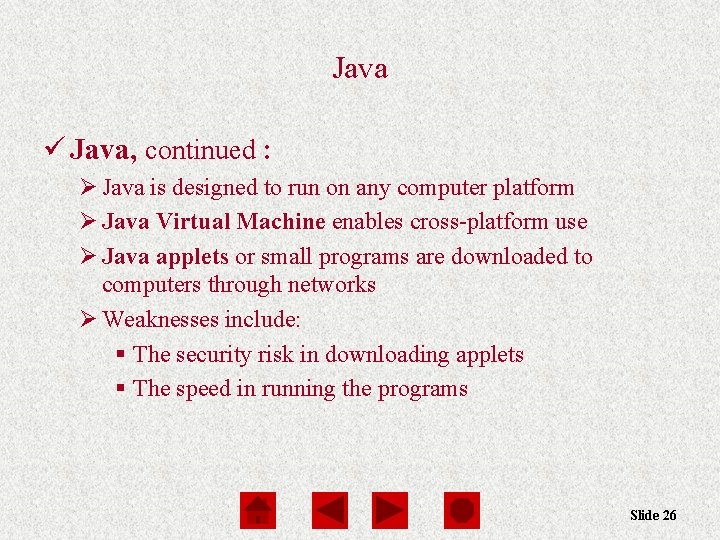 Java

✓ Java, continued :

➢ Java is designed to run on any computer platform

➢ Java Virtual Machine enables cross-platform use

➢ Java applets or small programs are downloaded to computers through networks

➢ Weaknesses include:

• The security risk in downloading applets

• The speed in running the programs

Slide 26